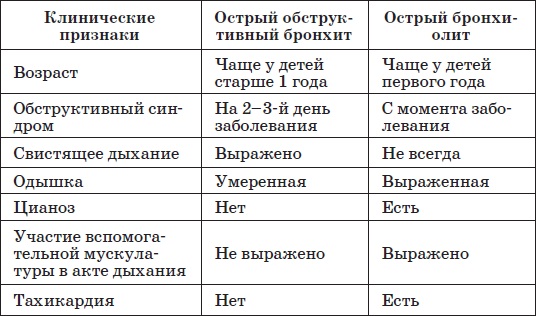 | Клинические признаки | Острый обструктивный бронхит | Острый бронхиолит |
|---|---|---|
| Возраст | Чаще у детей старше 1 года | Чаще у детей первого года |
| Обструктивный синдром | На 2–3-й день заболевания | С момента заболевания |
| Свистящее дыхание | Выражено | Не всегда |
| Одышка | Умеренная | Выраженная |
| Цианоз | Нет | Есть |
| Участие вспомогательной мускулатуры в акте дыхания | Не выражено | Выражено |
| Тахикардия | Нет | Есть |